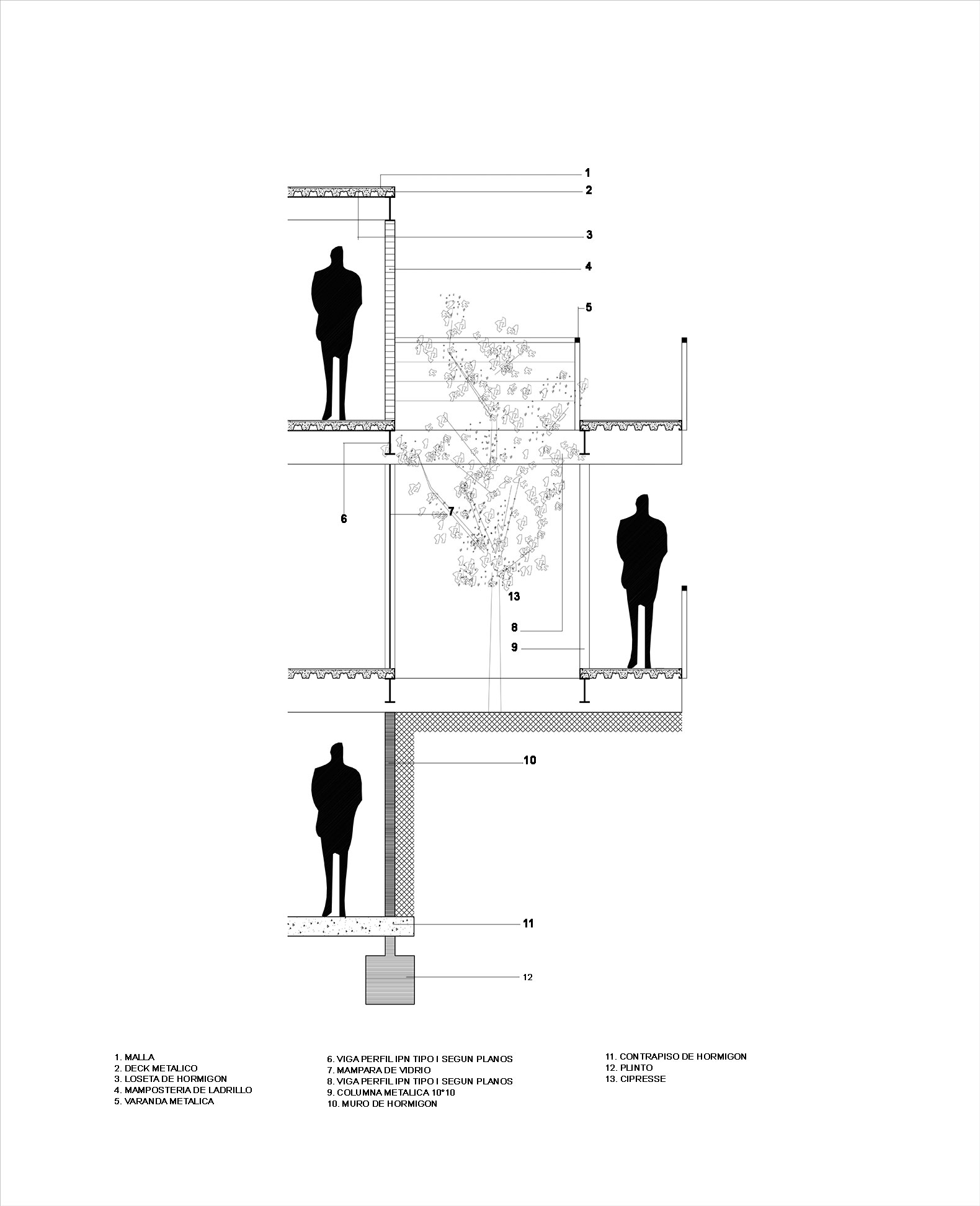 1
2
3
4
5
6
7
13
8
9
10
11
12

1. MALLA
2. DECK METALICO
3. LOSETA DE HORMIGON
4. MAMPOSTERIA DE LADRILLO
5. VARANDA METALICA

6. VIGA PERFIL IPN TIPO I SEGUN PLANOS
7. MAMPARA DE VIDRIO
8. VIGA PERFIL IPN TIPO I SEGUN PLANOS
9. COLUMNA METALICA 10*10
10. MURO DE HORMIGON

11. CONTRAPISO DE HORMIGON
12. PLINTO
13. CIPRESSE